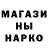 МАГАЗИ
НЫ
НАРКО